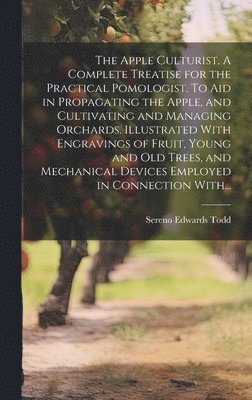 The Apple Culturist. A Complete Treatise for the Practical Pomologist. To Aid in Propagating the Apple, and Cultivating and Managing Orchards. Illustrated With Engravings of Fruit, Young and Old Trees, and Mechanical Devices Employed in Connection With...

Sereno Edwards Todd